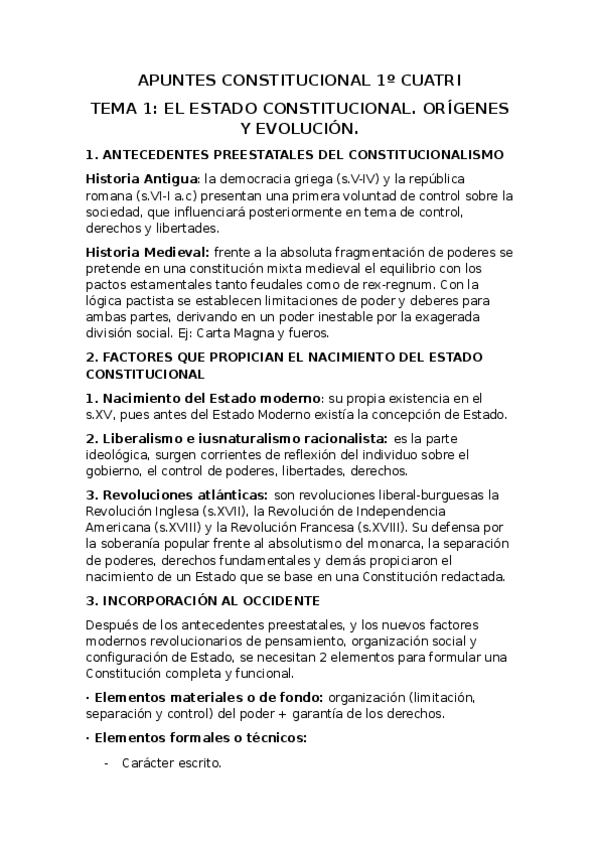 APUNTES CONSTITUCIONAL 1º CUATRI

TEMA 1: EL ESTADO CONSTITUCIONAL. ORÍGENES Y EVOLUCIÓN.

1. ANTECEDENTES PREESTATALES DEL CONSTITUCIONALISMO

Historia Antigua: la democracia griega (s.V-IV) y la república romana (s.VI-I a.c) presentan una primera voluntad de control sobre la sociedad, que influenciará posteriormente en tema de control, derechos y libertades.

Historia Medieval: frente a la absoluta fragmentación de poderes se pretende en una constitución mixta medieval el equilibrio con los pactos estamentales tanto feudales como de rex-regnum. Con la lógica pactista se establecen limitaciones de poder y deberes para ambas partes, derivando en un poder inestable por la exagerada división social. Ej: Carta Magna y fueros.

2. FACTORES QUE PROPICIAN EL NACIMIENTO DEL ESTADO CONSTITUCIONAL

1. Nacimiento del Estado moderno: su propia existencia en el s.XV, pues antes del Estado Moderno existía la concepción de Estado.

2. Liberalismo e iusnaturalismo racionalista: es la parte ideológica, surgen corrientes de reflexión del individuo sobre el gobierno, el control de poderes, libertades, derechos.

3. Revoluciones atlánticas: son revoluciones liberal-burguesas la Revolución Inglesa (s.XVII), la Revolución de Independencia Americana (s.XVIII) y la Revolución Francesa (s.XVIII). Su defensa por la soberanía popular frente al absolutismo del monarca, la separación de poderes, derechos fundamentales y demás propiciaron el nacimiento de un Estado que se base en una Constitución redactada.

3. INCORPORACIÓN AL OCCIDENTE

Después de los antecedentes preestatales, y los nuevos factores modernos revolucionarios de pensamiento, organización social y configuración de Estado, se necesitan 2 elementos para formular una Constitución completa y funcional.

· Elementos materiales o de fondo: organización (limitación, separación y control) del poder + garantía de los derechos.

· Elementos formales o técnicos:

- Carácter escrito.